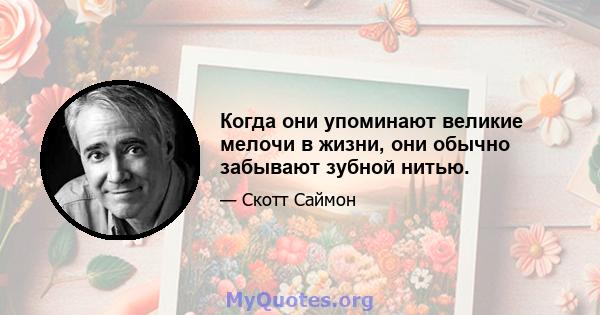 Когда они упоминают великие мелочи в жизни, они обычно забывают зубной нитью.

— Скотт Саймон

MyQuotes.org